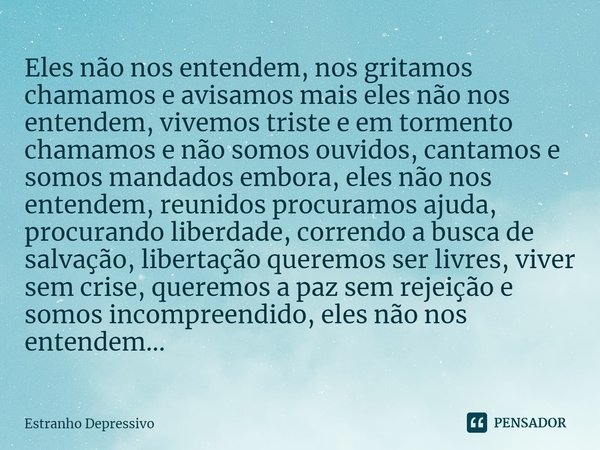 Eles não nos entendem, nos gritamos chamamos e avisamos mais eles não nos entendem, vivemos triste e em tormento chamamos e não somos ouvidos, cantamos e somos mandados embora, eles não nos entendem, reunidos procuramos ajuda, procurando liberdade, correndo a busca de salvação, libertação queremos ser livres, viver sem crise, queremos a paz sem rejeição e somos incompreendido, eles não nos entendem...

Estranho Depressivo

PENSADOR